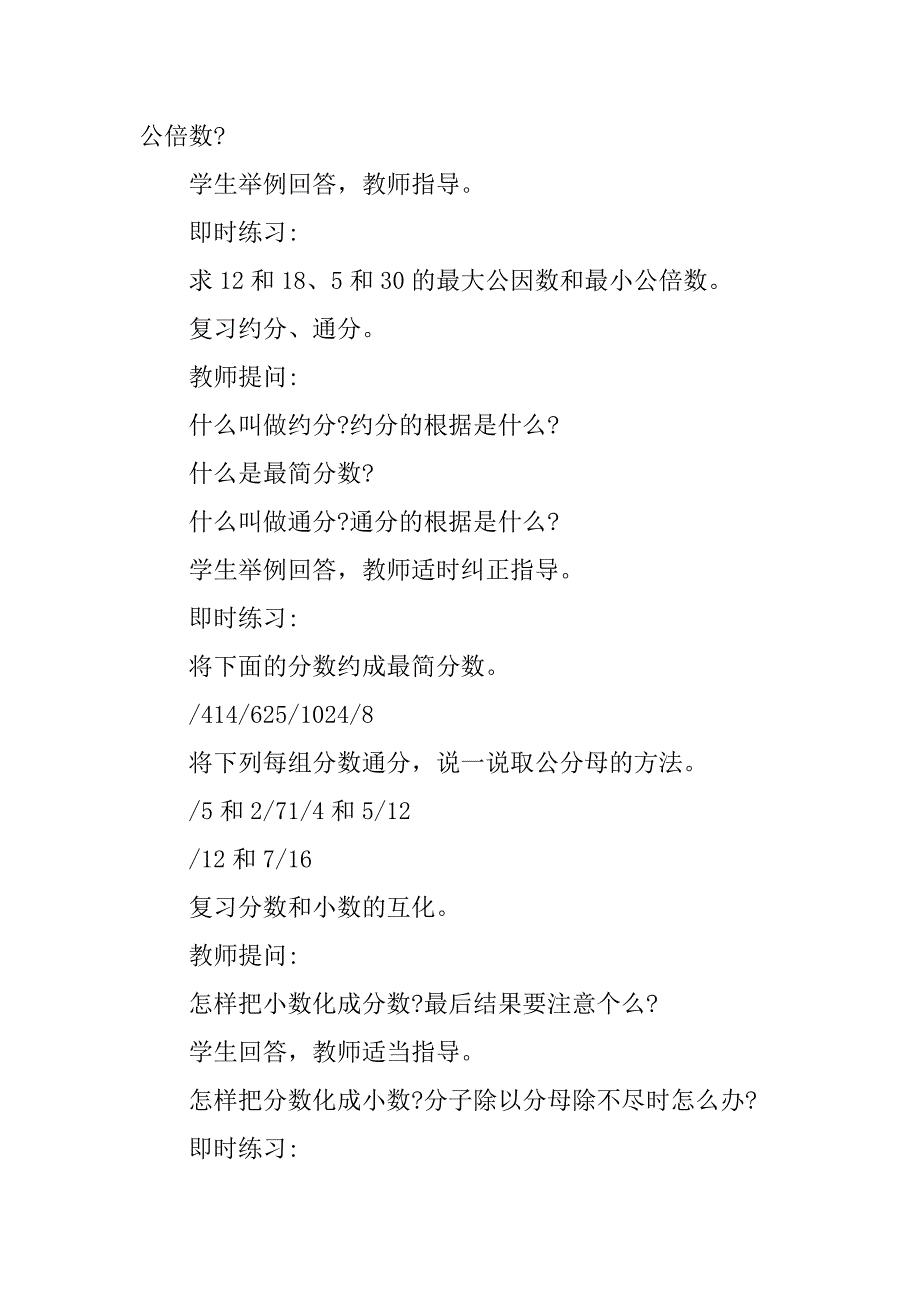 公倍数?

学生举例回答，教师指导。

即时练习:

求 12 和 18、5 和 30 的最大公因数和最小公倍数。

复习约分、通分。

教师提问:

什么叫做约分?约分的根据是什么?

什么是最简分数?

什么叫做通分?通分的根据是什么?

学生举例回答，教师适时纠正指导。

即时练习:

将下面的分数约成最简分数。

/414/625/1024/8

将下列每组分数通分，说一说取公分母的方法。

/5 和 2/71/4 和 5/12

/12 和 7/16

复习分数和小数的互化。

教师提问:

怎样把小数化成分数?最后结果要注意个么?

学生回答，教师适当指导。

怎样把分数化成小数?分子除以分母除不尽时怎么办?

即时练习: